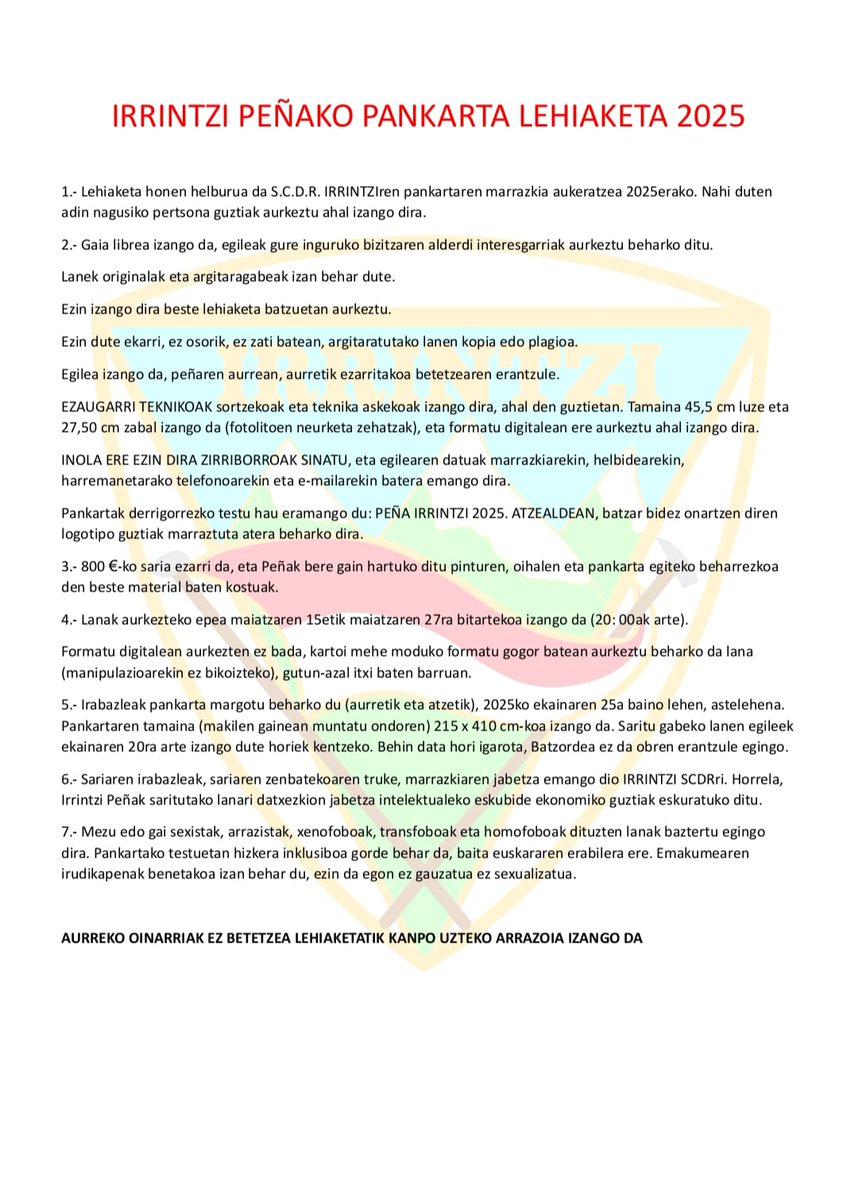 IRRINTZI PEÑAKO PANKARTA LEHIAKETA 2025

1.- Lehiaketa honen helburua da S.C.D.R. IRRINTZIren pankartaren marrazkia aukeratzea 2025erako. Nahi duten adin nagusiko pertsona guztiak aurkeztu ahal izango dira.

2.- Gaia librea izango da, egileak gure inguruko bizitzaren alderdi interesgarriak aurkeztu beharko ditu.

Lanek originalak eta argitaragabeak izan behar dute.

Ezin izango dira beste lehiaketa batzuetan aurkeztu.

Ezin dute ekarri, ez osorik, ez zati batean, argitaratutako lanen kopia edo plagioa.

Egilea izango da, peñaren aurrean, aurretik ezarritakoa betetzearen erantzule.

EZAUGARRI TEKNIKOAK sortzekoak eta teknika askekoak izango dira, ahal den guztietan. Tamaina 45,5 cm luze eta 27,50 cm zabal izango da (fotolitoen neurketa zehatzak), eta formatu digitalean ere aurkeztu ahal izango dira.

INOLA ERE EZIN DIRA ZIRRIBORROAK SINATU, eta egilearen datuak marrazkiarekin, helbidearekin, harremanetarako telefonoarekin eta e-mailarekin batera emango dira.

Pankartak derrigorrezko testu hau eramango du: PEÑA IRRINTZI 2025. ATZEALDEAN, batzar bidez onartzen diren logotipo guztiak marraztuta atera beharko dira.

3.- 800 €-ko saria ezarri da, eta Peñak bere gain hartuko ditu pinturen, oihalen eta pankarta egiteko beharrezkoa den beste material baten kostuak.

4.- Lanak aurkezteko epea maiatzaren 15etik maiatzaren 27ra bitartekoa izango da (20: 00ak arte).

Formatu digitalean aurkezten ez bada, kartoi mehe moduko formatu gogor batean aurkeztu beharko da lana (manipulazioarekin ez bikoizteko), gutun-azal itxi baten barruan.

5.- Irabazleak pankarta margotu beharko du (aurretik eta atzetik), 2025ko ekainaren 25a baino lehen, astelehena. Pankartaren tamaina (makilen gainean muntatu ondoren) 215 x 410 cm-koa izango da. Saritu gabeko lanen egileek ekainaren 20ra arte izango dute horiek kentzeko. Behin data hori igarota, Batzordea ez da obren erantzule egingo.

6.- Sariaren irabazleak, sariaren zenbatekoaren truke, marrazkiaren jabetza emango dio IRRINTZI SCDRri. Horrela, Irrintzi Peñak saritutako lanari datxezkion jabetza intelektualeko eskubide ekonomiko guztiak eskuratuko ditu.

7.- Mezu edo gai sexistak, arrazistak, xenofoboak, transfoboak eta homofoboak dituzten lanak baztertu egingo dira. Pankartako testuetan hizkera inklusiboa gorde behar da, baita euskararen erabilera ere. Emakumearen irudikapenak benetakoa izan behar du, ezin da egon ez gauzatua ez sexualizatua.

AURREKO OINARRIAK EZ BETETZEA LEHIAKETATIK KANPO UZTEKO ARRAZOIA IZANGO DA